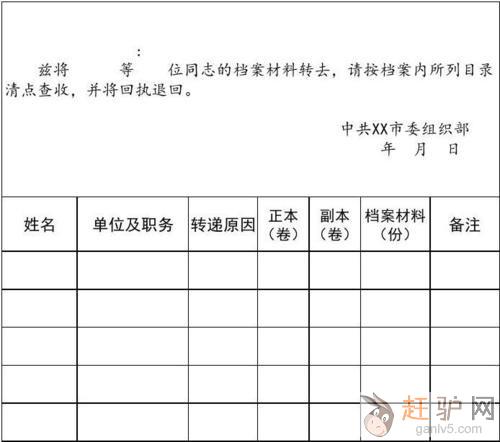 :

兹将　　等　　位同志的档案材料转去，请按档案内所列目录清点查收，并将回执退回。

中共XX市委组织部
年　月　日

| 姓名 | 单位及职务 | 转递原因 | 正本（卷） | 副本（卷） | 档案材料（份） | 备注 |
|---|---|---|---|---|---|---|
| | | | | | | |
| | | | | | | |
| | | | | | | |
| | | | | | | |
| | | | | | | |

赶驴网
ganlv5.com